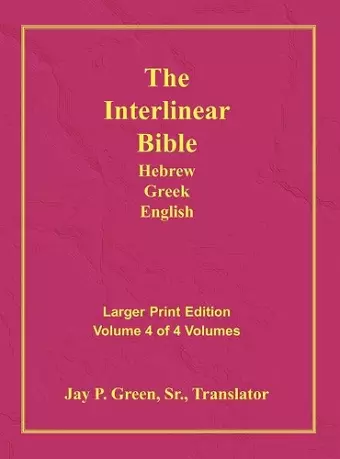 The Interlinear Bible
Hebrew
Greek
English

Larger Print Edition
Volume 4 of 4 Volumes

Jay P. Green, Sr., Translator